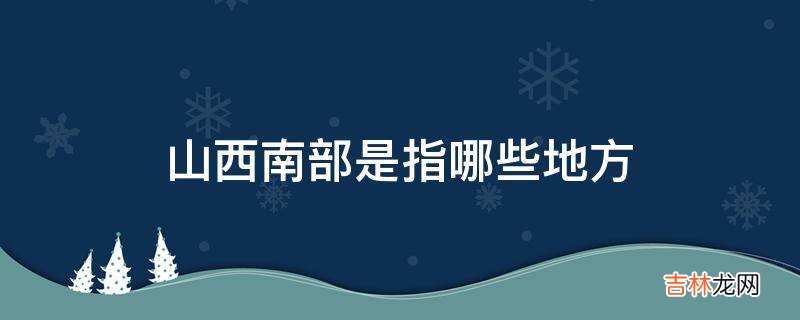 山西南部是指哪些地方

吉林龙网